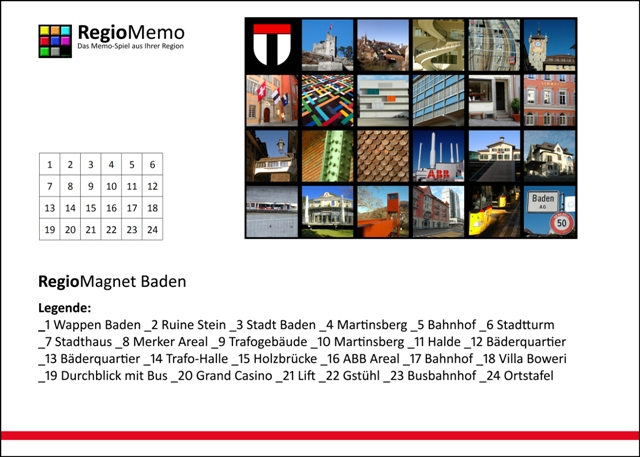 RegioMemo
Das Memo-Spiel aus Ihrer Region

| 1 | 2 | 3 | 4 | 5 | 6 |
|---|---|---|---|---|---|
| 7 | 8 | 9 | 10 | 11 | 12 |
| 13 | 14 | 15 | 16 | 17 | 18 |
| 19 | 20 | 21 | 22 | 23 | 24 |

ABB

Baden
AG

50

RegioMagnet Baden

Legende:
_1 Wappen Baden _2 Ruine Stein _3 Stadt Baden _4 Martinsberg _5 Bahnhof _6 Stadtturm _7 Stadthaus _8 Merker Areal _9 Trafogebäude _10 Martinsberg _11 Halde _12 Bäderquartier _13 Bäderquartier _14 Trafo-Halle _15 Holzbrücke _16 ABB Areal _17 Bahnhof _18 Villa Boweri _19 Durchblick mit Bus _20 Grand Casino _21 Lift _22 Gstühl _23 Busbahnhof _24 Ortstafel